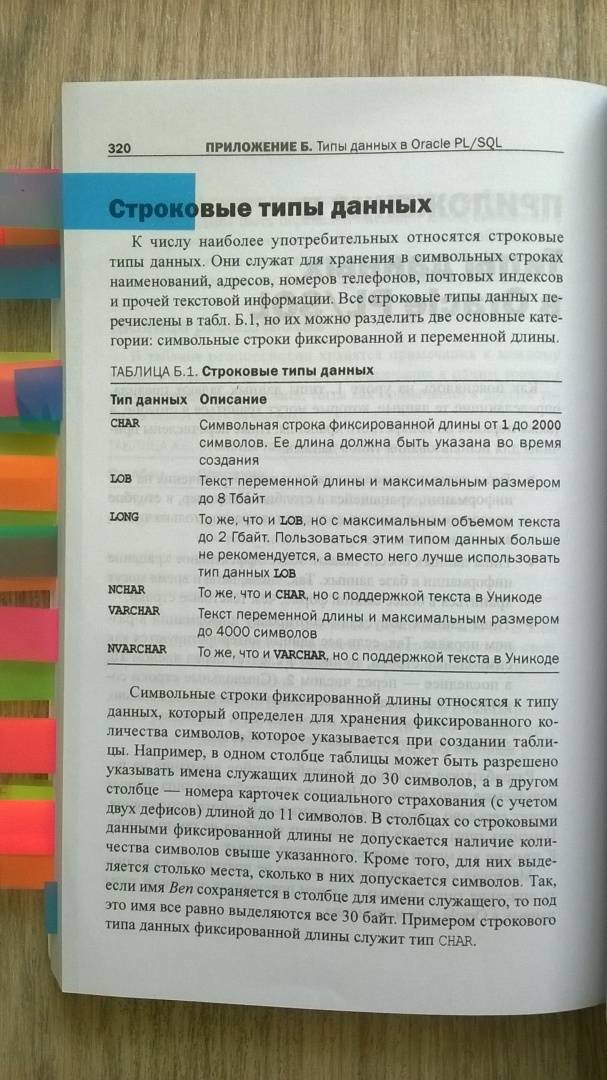 320 ПРИЛОЖЕНИЕ Б. Типы данных в Oracle PL/SQL

Строковые типы данных

К числу наиболее употребительных относятся строковые типы данных. Они служат для хранения в символьных строках наименований, адресов, номеров телефонов, почтовых индексов и прочей текстовой информации. Все строковые типы данных перечислены в табл. Б.1, но их можно разделить две основные категории: символьные строки фиксированной и переменной длины.

ТАБЛИЦА Б.1. Строковые типы данных

| Тип данных | Описание |
|---|---|
| CHAR | Символьная строка фиксированной длины от 1 до 2000 символов. Ее длина должна быть указана во время создания |
| LOB | Текст переменной длины и максимальным размером до 8 Тбайт |
| LONG | То же, что и LOB, но с максимальным объемом текста до 2 Гбайт. Пользоваться этим типом данных больше не рекомендуется, а вместо него лучше использовать тип данных LOB |
| NCHAR | То же, что и CHAR, но с поддержкой текста в Уникоде |
| VARCHAR | Текст переменной длины и максимальным размером до 4000 символов |
| NVARCHAR | То же, что и VARCHAR, но с поддержкой текста в Уникоде |

Символьные строки фиксированной длины относятся к типу данных, который определен для хранения фиксированного количества символов, которое указывается при создании таблицы. Например, в одном столбце таблицы может быть разрешено указывать имена служащих длиной до 30 символов, а в другом столбце — номера карточек социального страхования (с учетом двух дефисов) длиной до 11 символов. В столбцах со строковыми данными фиксированной длины не допускается наличие количества символов свыше указанного. Кроме того, для них выделяется столько места, сколько в них допускается символов. Так, если имя Ben сохраняется в столбце для имени служащего, то под это имя все равно выделяются все 30 байт. Примером строкового типа данных фиксированной длины служит тип CHAR.